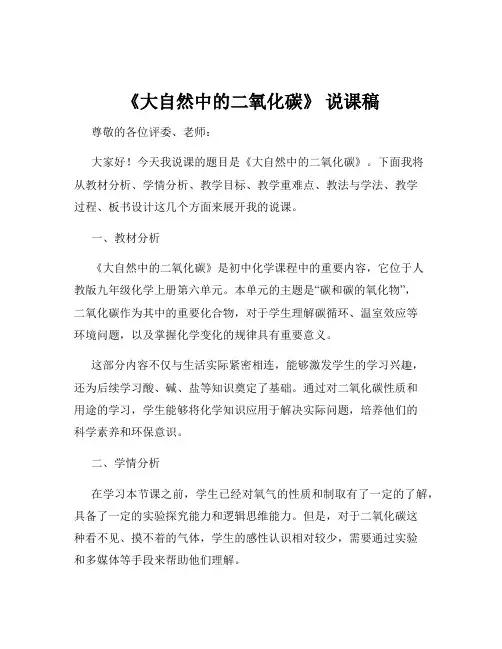 《大自然中的二氧化碳》 说课稿

尊敬的各位评委、老师：

大家好！今天我说课的题目是《大自然中的二氧化碳》。下面我将从教材分析、学情分析、教学目标、教学重难点、教法与学法、教学过程、板书设计这几个方面来展开我的说课。

一、教材分析

《大自然中的二氧化碳》是初中化学课程中的重要内容，它位于人教版九年级化学上册第六单元。本单元的主题是“碳和碳的氧化物”，二氧化碳作为其中的重要化合物，对于学生理解碳循环、温室效应等环境问题，以及掌握化学变化的规律具有重要意义。

这部分内容不仅与生活实际紧密相连，能够激发学生的学习兴趣，还为后续学习酸、碱、盐等知识奠定了基础。通过对二氧化碳性质和用途的学习，学生能够将化学知识应用于解决实际问题，培养他们的科学素养和环保意识。

二、学情分析

在学习本节课之前，学生已经对氧气的性质和制取有了一定的了解，具备了一定的实验探究能力和逻辑思维能力。但是，对于二氧化碳这种看不见、摸不着的气体，学生的感性认识相对较少，需要通过实验和多媒体等手段来帮助他们理解。